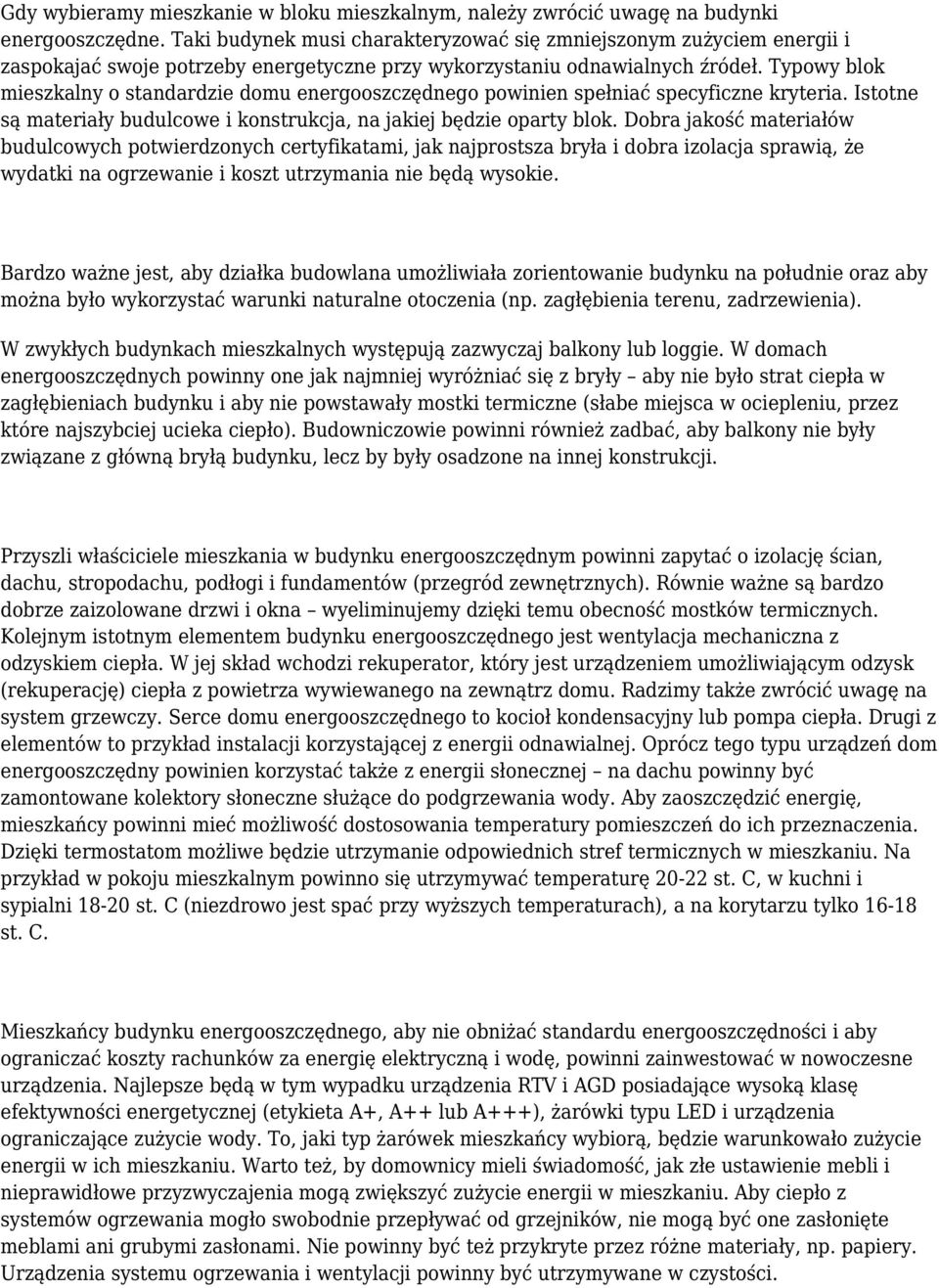 Gdy wybieramy mieszkanie w bloku mieszkalnym, należy zwrócić uwagę na budynki energooszczędne. Taki budynek musi charakteryzować się zmniejszonym zużyciem energii i zaspokajać swoje potrzeby energetyczne przy wykorzystaniu odnawialnych źródeł. Typowy blok mieszkalny o standardzie domu energooszczędnego powinien spełniać specyficzne kryteria. Istotne są materiały budulcowe i konstrukcja, na jakiej będzie oparty blok. Dobra jakość materiałów budulcowych potwierdzonych certyfikatami, jak najprostsza bryła i dobra izolacja sprawią, że wydatki na ogrzewanie i koszt utrzymania nie będą wysokie.

Bardzo ważne jest, aby działka budowlana umożliwiała zorientowanie budynku na południe oraz aby można było wykorzystać warunki naturalne otoczenia (np. zagłębienia terenu, zadrzewienia).

W zwykłych budynkach mieszkalnych występują zazwyczaj balkony lub loggie. W domach energooszczędnych powinny one jak najmniej wyróżniać się z bryły – aby nie było strat ciepła w zagłębieniach budynku i aby nie powstawały mostki termiczne (słabe miejsca w ociepleniu, przez które najszybciej ucieka ciepło). Budowniczowie powinni również zadbać, aby balkony nie były związane z główną bryłą budynku, lecz by były osadzone na innej konstrukcji.

Przyszli właściciele mieszkania w budynku energooszczędnym powinni zapytać o izolację ścian, dachu, stropodachu, podłogi i fundamentów (przegród zewnętrznych). Równie ważne są bardzo dobrze zaizolowane drzwi i okna – wyeliminujemy dzięki temu obecność mostków termicznych. Kolejnym istotnym elementem budynku energooszczędnego jest wentylacja mechaniczna z odzyskiem ciepła. W jej skład wchodzi rekuperator, który jest urządzeniem umożliwiającym odzysk (rekuperację) ciepła z powietrza wywiewanego na zewnątrz domu. Radzimy także zwrócić uwagę na system grzewczy. Serce domu energooszczędnego to kocioł kondensacyjny lub pompa ciepła. Drugi z elementów to przykład instalacji korzystającej z energii odnawialnej. Oprócz tego typu urządzeń dom energooszczędny powinien korzystać także z energii słonecznej – na dachu powinny być zamontowane kolektory słoneczne służące do podgrzewania wody. Aby zaoszczędzić energię, mieszkańcy powinni mieć możliwość dostosowania temperatury pomieszczeń do ich przeznaczenia. Dzięki termostatom możliwe będzie utrzymanie odpowiednich stref termicznych w mieszkaniu. Na przykład w pokoju mieszkalnym powinno się utrzymywać temperaturę 20-22 st. C, w kuchni i sypialni 18-20 st. C (niezdrowo jest spać przy wyższych temperaturach), a na korytarzu tylko 16-18 st. C.

Mieszkańcy budynku energooszczędnego, aby nie obniżać standardu energooszczędności i aby ograniczać koszty rachunków za energię elektryczną i wodę, powinni zainwestować w nowoczesne urządzenia. Najlepsze będą w tym wypadku urządzenia RTV i AGD posiadające wysoką klasę efektywności energetycznej (etykieta A+, A++ lub A+++), żarówki typu LED i urządzenia ograniczające zużycie wody. To, jaki typ żarówek mieszkańcy wybiorą, będzie warunkowało zużycie energii w ich mieszkaniu. Warto też, by domownicy mieli świadomość, jak złe ustawienie mebli i nieprawidłowe przyzwyczajenia mogą zwiększyć zużycie energii w mieszkaniu. Aby ciepło z systemów ogrzewania mogło swobodnie przepływać od grzejników, nie mogą być one zasłonięte meblami ani grubymi zasłonami. Nie powinny być też przykryte przez różne materiały, np. papiery. Urządzenia systemu ogrzewania i wentylacji powinny być utrzymywane w czystości.